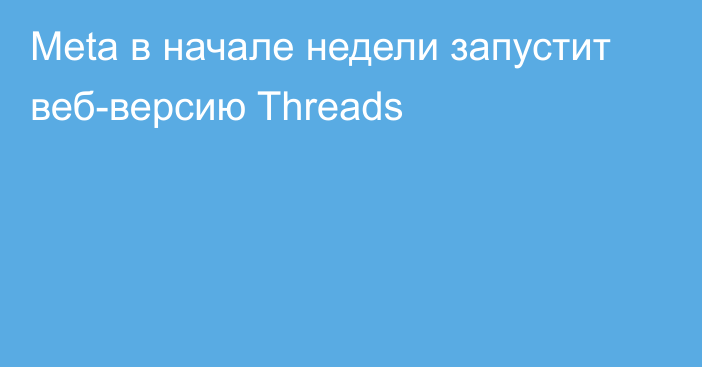 Meta в начале недели запустит веб-версию Threads